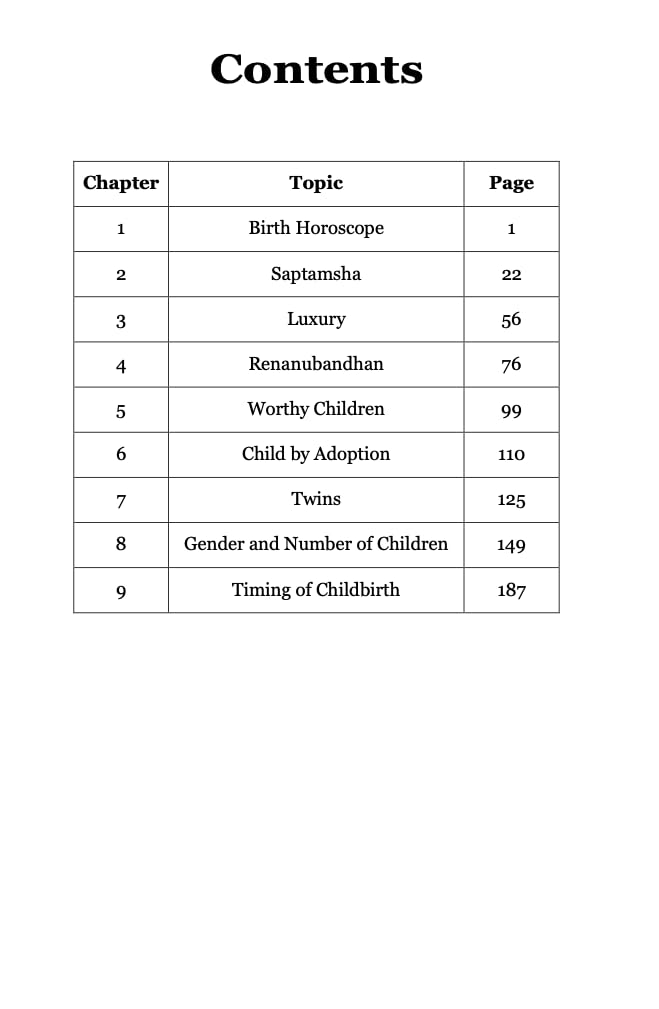 Contents

| Chapter | Topic | Page |
|---|---|---|
| 1 | Birth Horoscope | 1 |
| 2 | Saptamsha | 22 |
| 3 | Luxury | 56 |
| 4 | Renanubandhan | 76 |
| 5 | Worthy Children | 99 |
| 6 | Child by Adoption | 110 |
| 7 | Twins | 125 |
| 8 | Gender and Number of Children | 149 |
| 9 | Timing of Childbirth | 187 |